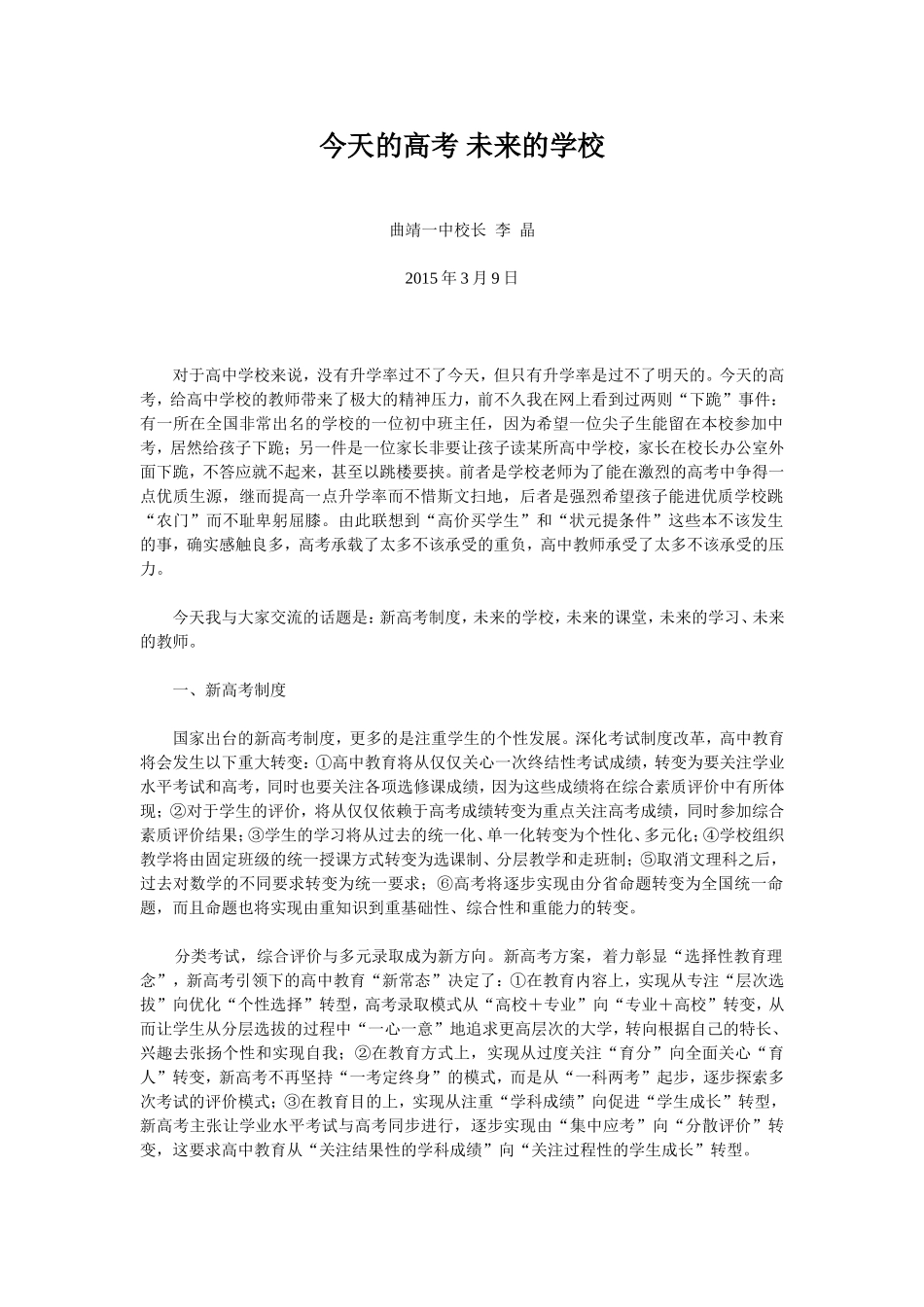 今天的高考 未来的学校

曲靖一中校长 李 晶

2015 年 3 月 9 日

对于高中学校来说，没有升学率过不了今天，但只有升学率是过不了明天的。今天的高考，给高中学校的教师带来了极大的精神压力，前不久我在网上看到过两则“下跪”事件：有一所在全国非常出名的学校的一位初中班主任，因为希望一位尖子生能留在本校参加中考，居然给孩子下跪；另一件是一位家长非要让孩子读某所高中学校，家长在校长办公室外面下跪，不答应就不起来，甚至以跳楼要挟。前者是学校老师为了能在激烈的高考中争得一点优质生源，继而提高一点升学率而不惜斯文扫地，后者是强烈希望孩子能进优质学校跳“农门”而不耻卑躬屈膝。由此联想到“高价买学生”和“状元提条件”这些本不该发生的事，确实感触良多，高考承载了太多不该承受的重负，高中教师承受了太多不该承受的压力。

今天我与大家交流的话题是：新高考制度，未来的学校，未来的课堂，未来的学习、未来的教师。

一、新高考制度

国家出台的新高考制度，更多的是注重学生的个性发展。深化考试制度改革，高中教育将会发生以下重大转变：①高中教育将从仅仅关心一次终结性考试成绩，转变为要关注学业水平考试和高考，同时也要关注各项选修课成绩，因为这些成绩将在综合素质评价中有所体现；②对于学生的评价，将从仅仅依赖于高考成绩转变为重点关注高考成绩，同时参加综合素质评价结果；③学生的学习将从过去的统一化、单一化转变为个性化、多元化；④学校组织教学将由固定班级的统一授课方式转变为选课制、分层教学和走班制；⑤取消文理科之后，过去对数学的不同要求转变为统一要求；⑥高考将逐步实现由分省命题转变为全国统一命题，而且命题也将实现由重知识到重基础性、综合性和重能力的转变。

分类考试，综合评价与多元录取成为新方向。新高考方案，着力彰显“选择性教育理念”，新高考引领下的高中教育“新常态”决定了：①在教育内容上，实现从专注“层次选拔”向优化“个性选择”转型，高考录取模式从“高校＋专业”向“专业＋高校”转变，从而让学生从分层选拔的过程中“一心一意”地追求更高层次的大学，转向根据自己的特长、兴趣去张扬个性和实现自我；②在教育方式上，实现从过度关注“育分”向全面关心“育人”转变，新高考不再坚持“一考定终身”的模式，而是从“一科两考”起步，逐步探索多次考试的评价模式；③在教育目的上，实现从注重“学科成绩”向促进“学生成长”转型，新高考主张让学业水平考试与高考同步进行，逐步实现由“集中应考”向“分散评价”转变，这要求高中教育从“关注结果性的学科成绩”向“关注过程性的学生成长”转型。